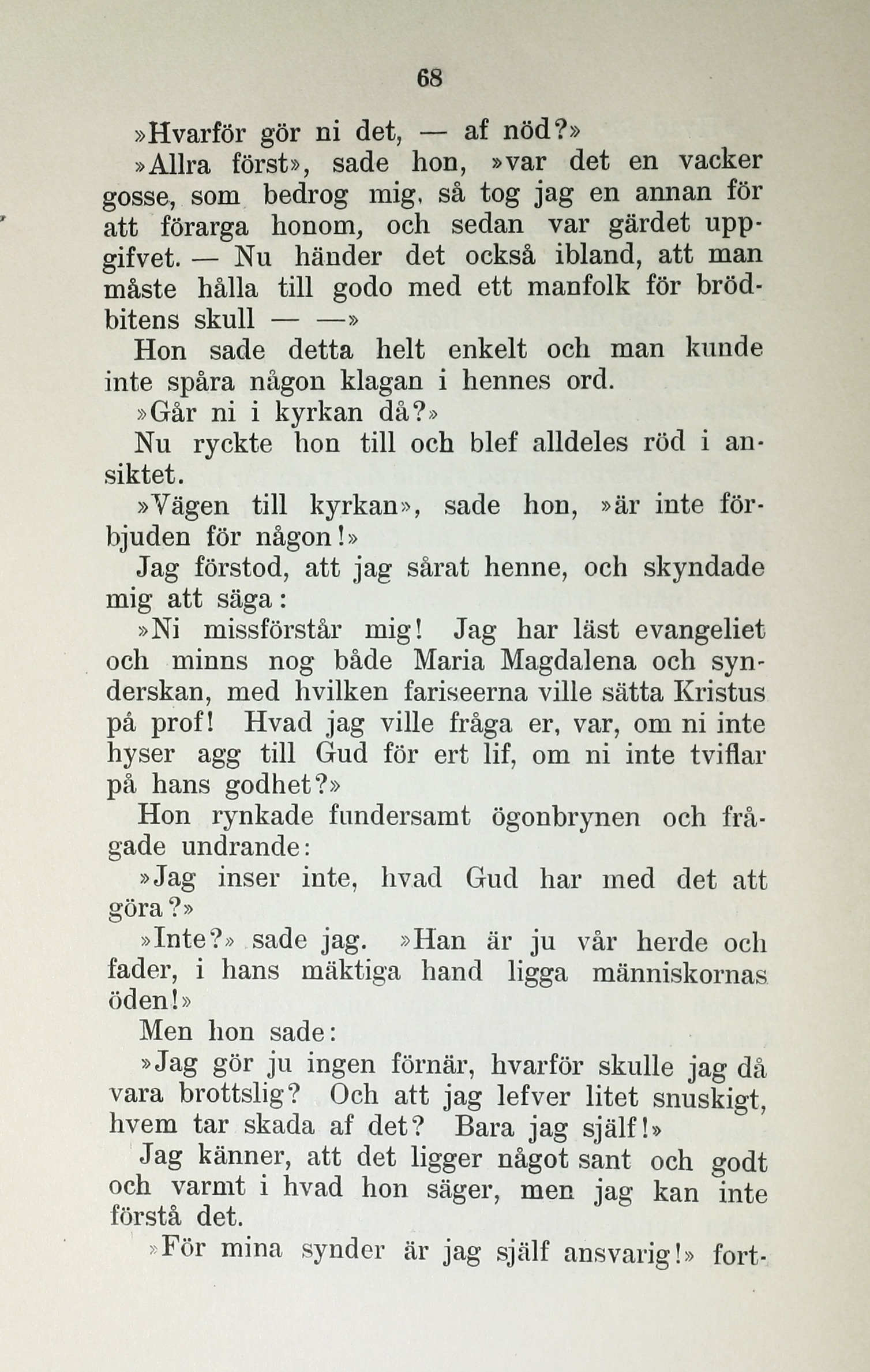 68

»Hvarför gör ni det, — af nöd?»

»Allra först», sade hon, »var det en vacker gosse, som bedrog mig, så tog jag en annan för att förarga honom, och sedan var gärdet uppgifvet. — Nu händer det också ibland, att man måste hålla till godo med ett manfolk för brödbitens skull — —»

Hon sade detta helt enkelt och man kunde inte spåra någon klagan i hennes ord.

»Går ni i kyrkan då?»

Nu ryckte hon till och blef alldeles röd i ansiktet.

»Vägen till kyrkan», sade hon, »är inte förbjuden för någon!»

Jag förstod, att jag sårat henne, och skyndade mig att säga:

»Ni missförstår mig! Jag har läst evangeliet och minns nog både Maria Magdalena och synderskan, med hvilken fariseerna ville sätta Kristus på prof! Hvad jag ville fråga er, var, om ni inte hyser agg till Gud för ert lif, om ni inte tviflar på hans godhet?»

Hon rynkade fundersamt ögonbrynen och frågade undrande:

»Jag inser inte, hvad Gud har med det att göra?»

»Inte?» sade jag. »Han är ju vår herde och fader, i hans mäktiga hand ligga människornas öden!»

Men hon sade:

»Jag gör ju ingen förnär, hvarför skulle jag då vara brottslig? Och att jag lefver litet snuskigt, hvem tar skada af det? Bara jag själf!»

Jag känner, att det ligger något sant och godt och varmt i hvad hon säger, men jag kan inte förstå det.

»För mina synder är jag själf ansvarig!» fort-